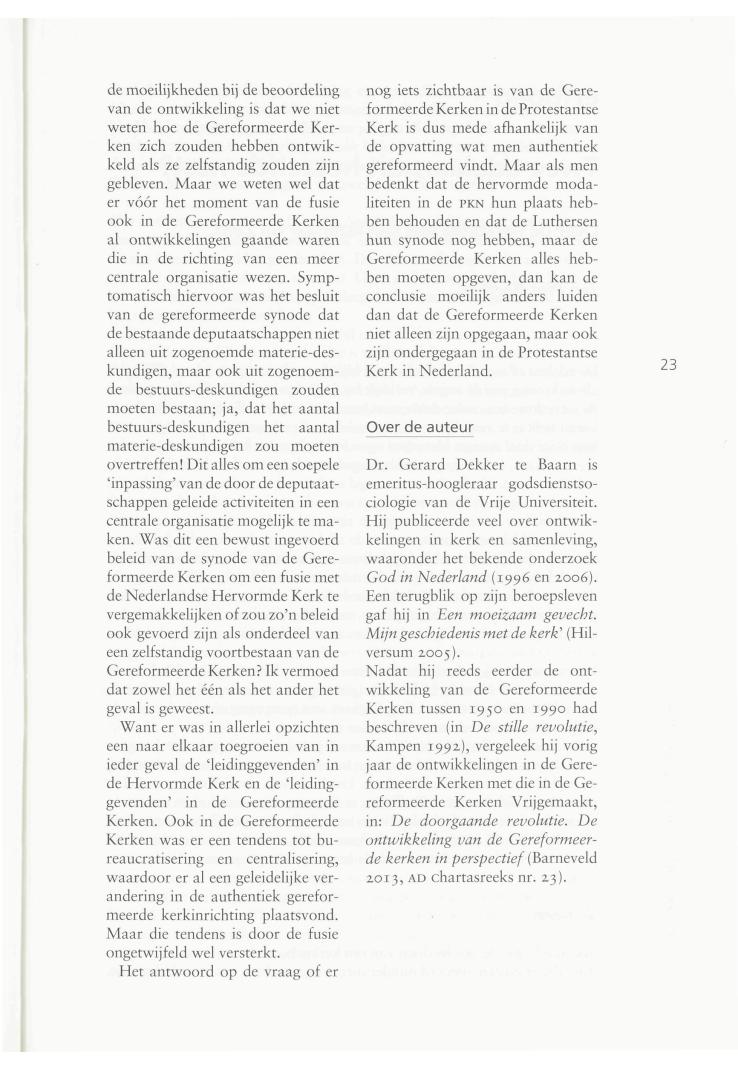 de moeilijkheden bij de beoordeling van de ontwikkeling is dat we niet weten hoe de Gereformeerde Kerken zich zouden hebben ontwikkeld als ze zelfstandig zouden zijn gebleven. Maar we weten wel dat er vóór het moment van de fusie ook in de Gereformeerde Kerken al ontwikkelingen gaande waren die in de richting van een meer centrale organisatie wezen. Symptomatisch hiervoor was het besluit van de gereformeerde synode dat de bestaande deputaatschappen niet alleen uit zogenoemde materie-deskundigen, maar ook uit zogenoemde bestuurs-deskundigen zouden moeten bestaan; ja, dat het aantal bestuurs-deskundigen het aantal materie-deskundigen zou moeten overtreffen! Dit alles om een soepele 'inpassing' van de door de deputaatschappen geleide activiteiten in een centrale organisatie mogelijk te maken. Was dit een bewust ingevoerd beleid van de synode van de Gereformeerde Kerken om een fusie met de Nederlandse Hervormde Kerk te vergemakkelijken of zou zo'n beleid ook gevoerd zijn als onderdeel van een zelfstandig voortbestaan van de Gereformeerde Kerken? Ik vermoed dat zowel het één als het ander het geval is geweest.

Want er was in allerlei opzichten een naar elkaar toegroeien van in ieder geval de 'leidinggevenden' in de Hervormde Kerk en de 'leidinggevenden' in de Gereformeerde Kerken. Ook in de Gereformeerde Kerken was er een tendens tot bureaucratisering en centralisering, waardoor er al een geleidelijke verandering in de authentiek gereformeerde kerkinrichting plaatsvond. Maar die tendens is door de fusie ongetwijfeld wel versterkt.

Het antwoord op de vraag of er nog iets zichtbaar is van de Gereformeerde Kerken in de Protestantse Kerk is dus mede afhankelijk van de opvatting wat men authentiek gereformeerd vindt. Maar als men bedenkt dat de hervormde modaliteiten in de PKN hun plaats hebben behouden en dat de Luthersen hun synode nog hebben, maar de Gereformeerde Kerken alles hebben moeten opgeven, dan kan de conclusie moeilijk anders luiden dan dat de Gereformeerde Kerken niet alleen zijn opgegaan, maar ook zijn ondergegaan in de Protestantse Kerk in Nederland.

Over de auteur

Dr. Gerard Dekker te Baarn is emeritus-hoogleraar godsdienstsociologie van de Vrije Universiteit. Hij publiceerde veel over ontwikkelingen in kerk en samenleving, waaronder het bekende onderzoek God in Nederland (1996 en 2006). Een terugblik op zijn beroepsleven gaf hij in Een moeizaam gevecht. Mijn geschiedenis met de kerk' (Hilversum 2005).

Nadat hij reeds eerder de ontwikkeling van de Gereformeerde Kerken tussen 1950 en 1990 had beschreven (in De stille revolutie, Kampen 1992), vergeleek hij vorig jaar de ontwikkelingen in de Gereformeerde Kerken met die in de Gereformeerde Kerken Vrijgemaakt, in: De doorgaande revolutie. De ontwikkeling van de Gereformeerde kerken in perspectief (Barneveld 2013, AD chartasreeks nr. 23).

23